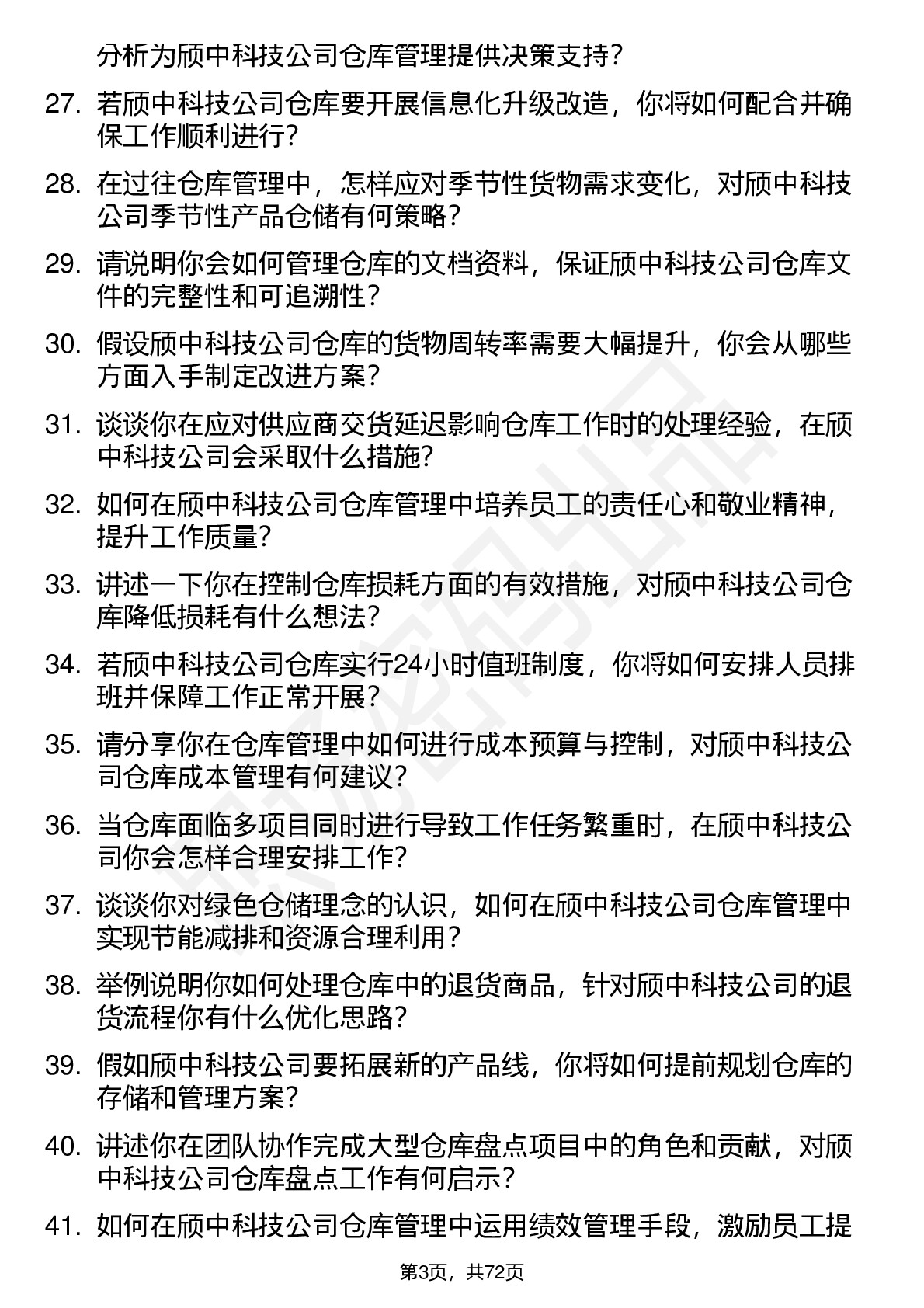 分析为颀中科技公司仓库管理提供决策支持？

27. 若颀中科技公司仓库要开展信息化升级改造，你将如何配合并确保工作顺利进行？

28. 在过往仓库管理中，怎样应对季节性货物需求变化，对颀中科技公司季节性产品仓储有何策略？

29. 请说明你会如何管理仓库的文档资料，保证颀中科技公司仓库文件的完整性和可追溯性？

30. 假设颀中科技公司仓库的货物周转率需要大幅提升，你会从哪些方面入手制定改进方案？

31. 谈谈你在应对供应商交货延迟影响仓库工作时的处理经验，在颀中科技公司会采取什么措施？

32. 如何在颀中科技公司仓库管理中培养员工的责任心和敬业精神，提升工作质量？

33. 讲述一下你在控制仓库损耗方面的有效措施，对颀中科技公司仓库降低损耗有什么想法？

34. 若颀中科技公司仓库实行24小时值班制度，你将如何安排人员排班并保障工作正常开展？

35. 请分享你在仓库管理中如何进行成本预算与控制，对颀中科技公司仓库成本管理有何建议？

36. 当仓库面临多项目同时进行导致工作任务繁重时，在颀中科技公司你会怎样合理安排工作？

37. 谈谈你对绿色仓储理念的认识，如何在颀中科技公司仓库管理中实现节能减排和资源合理利用？

38. 举例说明你如何处理仓库中的退货商品，针对颀中科技公司的退货流程你有什么优化思路？

39. 假如颀中科技公司要拓展新的产品线，你将如何提前规划仓库的存储和管理方案？

40. 讲述你在团队协作完成大型仓库盘点项目中的角色和贡献，对颀中科技公司仓库盘点工作有何启示？

41. 如何在颀中科技公司仓库管理中运用绩效管理手段，激励员工提

第3页，共72页